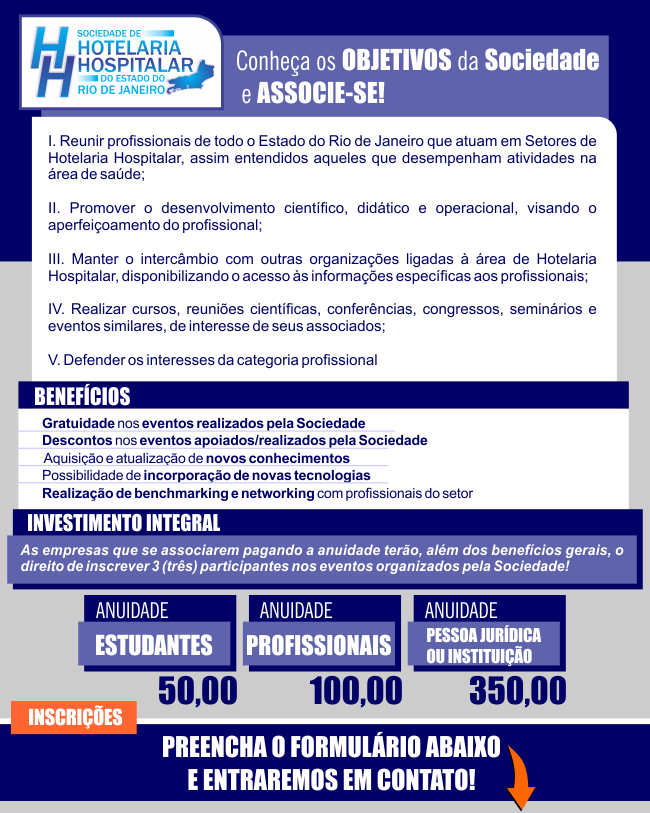 HH SOCIEDADE DE HOTELARIA HOSPITALAR DO ESTADO DO RIO DE JANEIRO

Conheça os OBJETIVOS da Sociedade e ASSOCIE-SE!

I. Reunir profissionais de todo o Estado do Rio de Janeiro que atuam em Setores de Hotelaria Hospitalar, assim entendidos aqueles que desempenham atividades na área de saúde;

II. Promover o desenvolvimento científico, didático e operacional, visando o aperfeiçoamento do profissional;

III. Manter o intercâmbio com outras organizações ligadas à área de Hotelaria Hospitalar, disponibilizando o acesso às informações específicas aos profissionais;

IV. Realizar cursos, reuniões científicas, conferências, congressos, seminários e eventos similares, de interesse de seus associados;

V. Defender os interesses da categoria profissional

BENEFÍCIOS

Gratuidade nos eventos realizados pela Sociedade
Descontos nos eventos apoiados/realizados pela Sociedade
Aquisição e atualização de novos conhecimentos
Possibilidade de incorporação de novas tecnologias
Realização de benchmarking e networking com profissionais do setor

INVESTIMENTO INTEGRAL

As empresas que se associarem pagando a anuidade terão, além dos benefícios gerais, o direito de inscrever 3 (três) participantes nos eventos organizados pela Sociedade!

ANUIDADE
ESTUDANTES
50,00

ANUIDADE
PROFISSIONAIS
100,00

ANUIDADE
PESSOA JURÍDICA OU INSTITUIÇÃO
350,00

INSCRIÇÕES

PREENCHA O FORMULÁRIO ABAIXO
E ENTRAREMOS EM CONTATO!